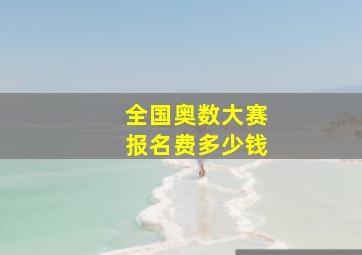 全国奥数大赛
报名费多少钱